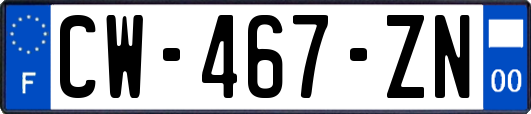 F
CW-467-ZN
00